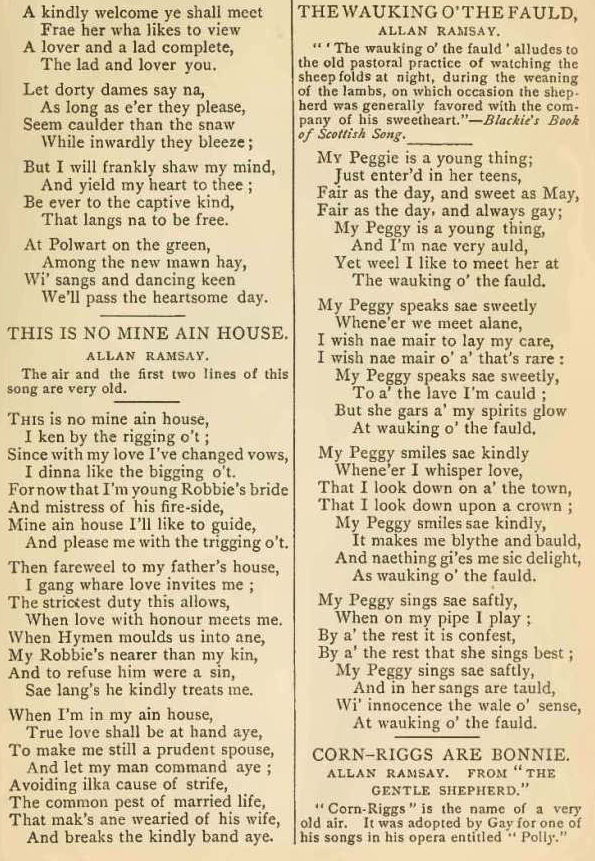 A kindly welcome ye shall meet
Frae her wha likes to view
A lover and a lad complete,
The lad and lover you.

Let dorty dames say na,
As long as e'er they please,
Seem caulder than the snaw
While inwardly they bleeze;

But I will frankly shaw my mind,
And yield my heart to thee;
Be ever to the captive kind,
That langs na to be free.

At Polwart on the green,
Among the new mawn hay,
Wi' sangs and dancing keen
We'll pass the heartsome day.

THIS IS NO MINE AIN HOUSE.

ALLAN RAMSAY.

The air and the first two lines of this song are very old.

THIS is no mine ain house,
I ken by the rigging o't;
Since with my love I've changed vows,
I dinna like the bigging o't.
For now that I'm young Robbie's bride
And mistress of his fire-side,
Mine ain house I'll like to guide,
And please me with the trigging o't.

Then fareweel to my father's house,
I gang whare love invites me;
The strictest duty this allows,
When love with honour meets me.
When Hymen moulds us into ane,
My Robbie's nearer than my kin,
And to refuse him were a sin,
Sae lang's he kindly treats me.

When I'm in my ain house,
True love shall be at hand aye,
To make me still a prudent spouse,
And let my man command aye;
Avoiding ilka cause of strife,
The common pest of married life,
That mak's ane wearied of his wife,
And breaks the kindly band aye.

THE WAUKING O' THE FAULD,

ALLAN RAMSAY.

"'The wauking o' the fauld' alludes to the old pastoral practice of watching the sheep folds at night, during the weaning of the lambs, on which occasion the shepherd was generally favored with the company of his sweetheart."—Blackie's Book of Scottish Song.

MY Peggie is a young thing;
Just enter'd in her teens,
Fair as the day, and sweet as May,
Fair as the day, and always gay;
My Peggy is a young thing,
And I'm nae very auld,
Yet weel I like to meet her at
The wauking o' the fauld.

My Peggy speaks sae sweetly
Whene'er we meet alane,
I wish nae mair to lay my care,
I wish nae mair o' a' that's rare:
My Peggy speaks sae sweetly,
To a' the lave I'm cauld;
But she gars a' my spirits glow
At wauking o' the fauld.

My Peggy smiles sae kindly
Whene'er I whisper love,
That I look down on a' the town,
That I look down upon a crown;
My Peggy smiles sae kindly,
It makes me blythe and bauld,
And naething gi'es me sic delight,
As wauking o' the fauld.

My Peggy sings sae saftly,
When on my pipe I play;
By a' the rest it is confest,
By a' the rest that she sings best;
My Peggy sings sae saftly,
And in her sangs are tauld,
Wi' innocence the wale o' sense,
At wauking o' the fauld.

CORN-RIGGS ARE BONNIE.

ALLAN RAMSAY. FROM "THE GENTLE SHEPHERD."

"Corn-Riggs" is the name of a very old air. It was adopted by Gay for one of his songs in his opera entitled "Polly."